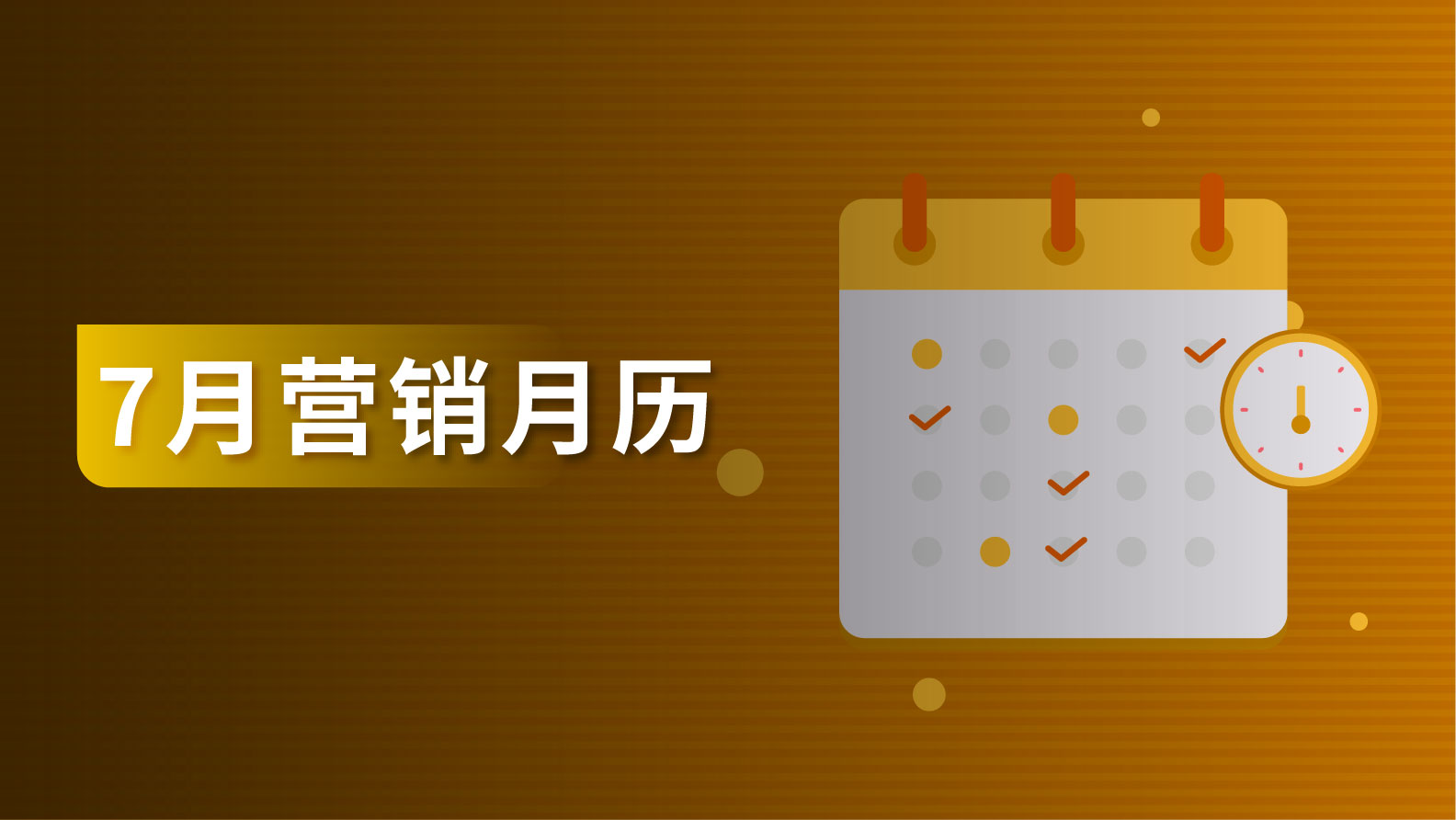 7月营销月历